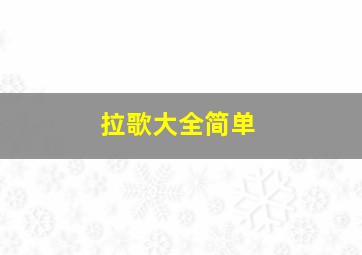 拉歌大全简单